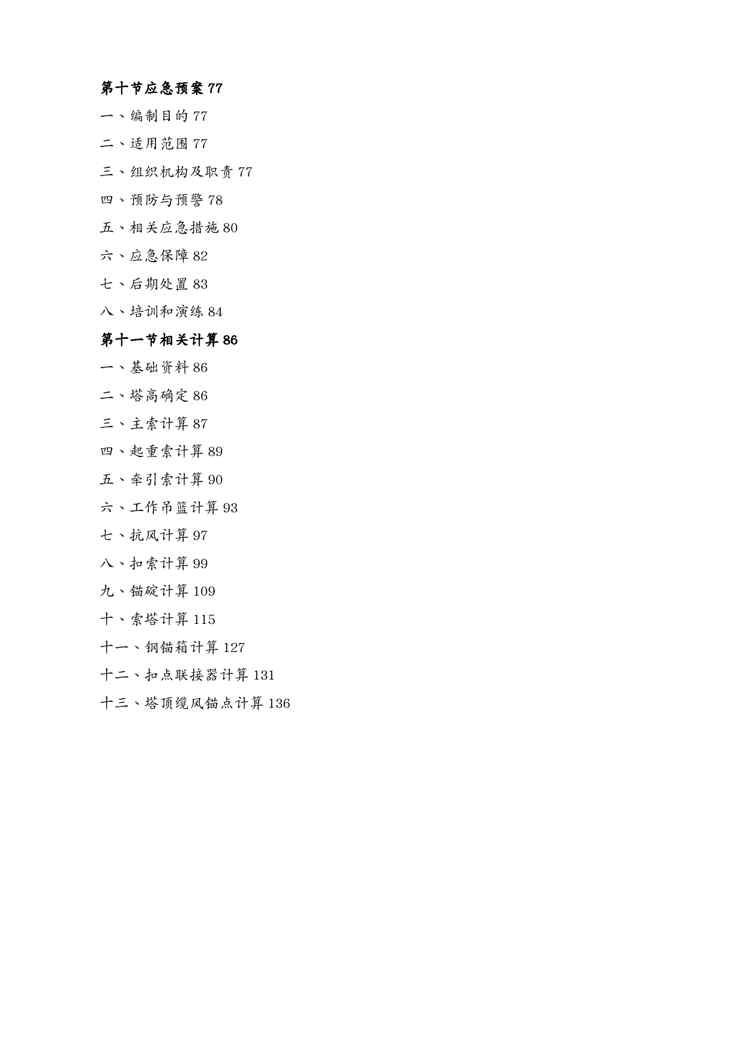 第十节应急预案 77

一、编制目的 77

二、适用范围 77

三、组织机构及职责 77

四、预防与预警 78

五、相关应急措施 80

六、应急保障 82

七、后期处置 83

八、培训和演练 84

第十一节相关计算 86

一、基础资料 86

二、塔高确定 86

三、主索计算 87

四、起重索计算 89

五、牵引索计算 90

六、工作吊篮计算 93

七、抗风计算 97

八、扣索计算 99

九、锚碇计算 109

十、索塔计算 115

十一、钢锚箱计算 127

十二、扣点联接器计算 131

十三、塔顶缆风锚点计算 136